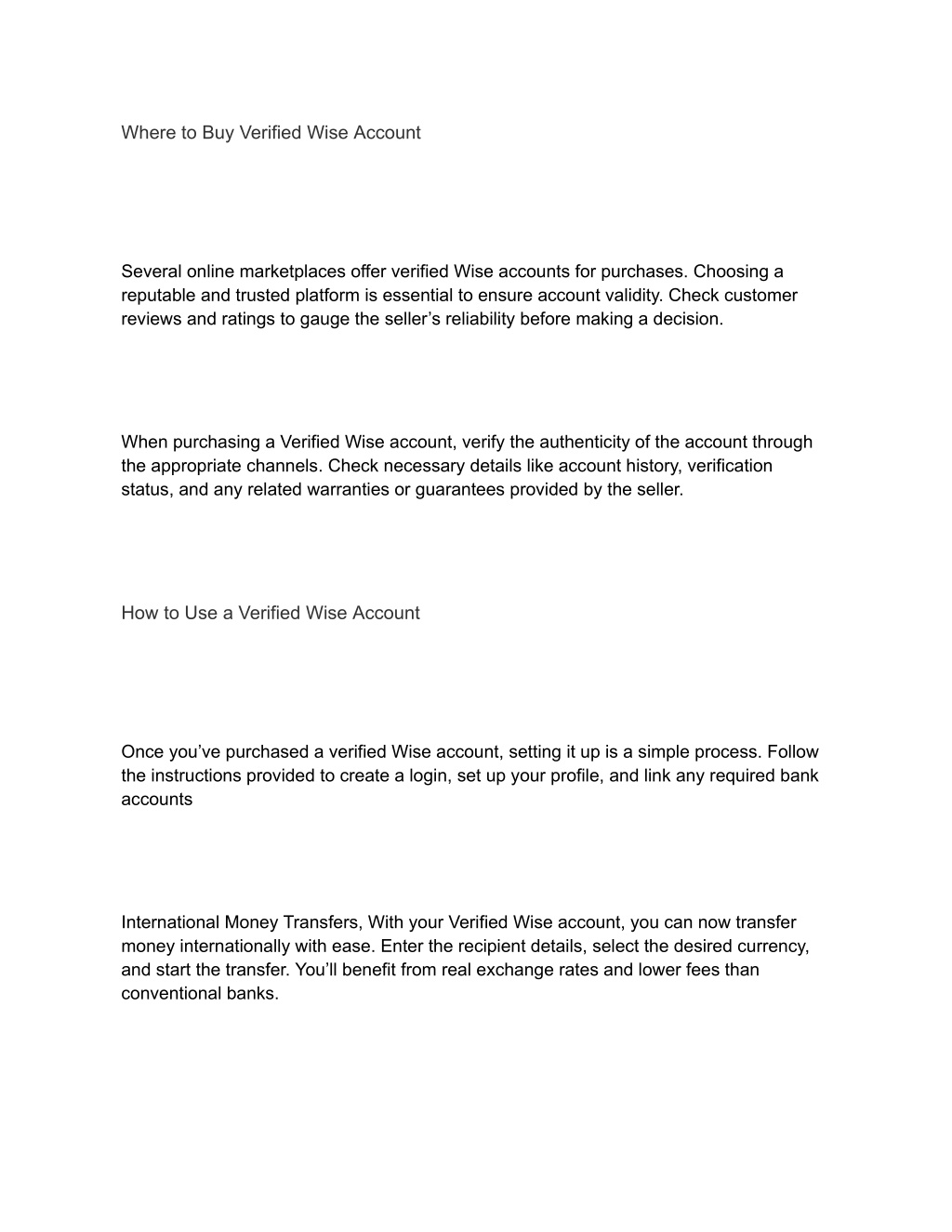 Where to Buy Verified Wise Account

Several online marketplaces offer verified Wise accounts for purchases. Choosing a reputable and trusted platform is essential to ensure account validity. Check customer reviews and ratings to gauge the seller’s reliability before making a decision.

When purchasing a Verified Wise account, verify the authenticity of the account through the appropriate channels. Check necessary details like account history, verification status, and any related warranties or guarantees provided by the seller.

How to Use a Verified Wise Account

Once you’ve purchased a verified Wise account, setting it up is a simple process. Follow the instructions provided to create a login, set up your profile, and link any required bank accounts

International Money Transfers, With your Verified Wise account, you can now transfer money internationally with ease. Enter the recipient details, select the desired currency, and start the transfer. You’ll benefit from real exchange rates and lower fees than conventional banks.